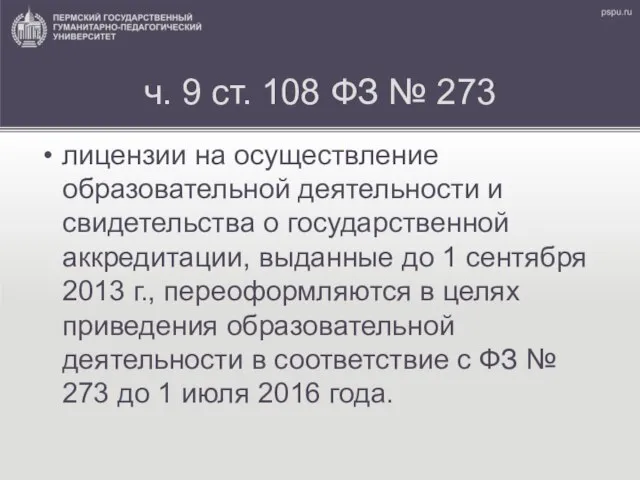 ПЕРМСКИЙ ГОСУДАРСТВЕННЫЙ ГУМАНИТАРНО-ПЕДАГОГИЧЕСКИЙ УНИВЕРСИТЕТ

pspu.ru

ч. 9 ст. 108 ФЗ № 273

• лицензии на осуществление образовательной деятельности и свидетельства о государственной аккредитации, выданные до 1 сентября 2013 г., переоформляются в целях приведения образовательной деятельности в соответствие с ФЗ № 273 до 1 июля 2016 года.